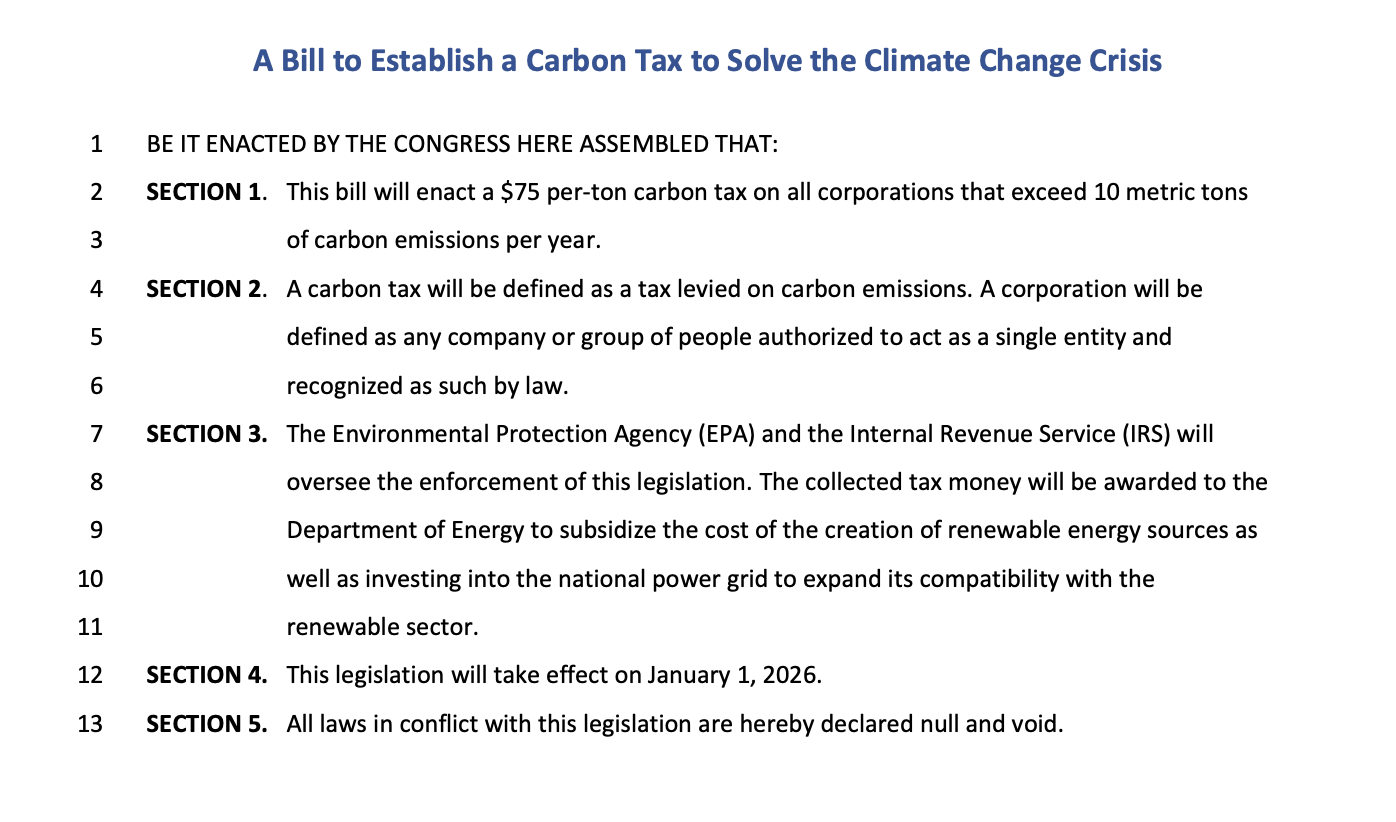 A Bill to Establish a Carbon Tax to Solve the Climate Change Crisis

1 BE IT ENACTED BY THE CONGRESS HERE ASSEMBLED THAT:
2 SECTION 1. This bill will enact a \$75 per-ton carbon tax on all corporations that exceed 10 metric tons
3 of carbon emissions per year.
4 SECTION 2. A carbon tax will be defined as a tax levied on carbon emissions. A corporation will be
5 defined as any company or group of people authorized to act as a single entity and
6 recognized as such by law.
7 SECTION 3. The Environmental Protection Agency (EPA) and the Internal Revenue Service (IRS) will
8 oversee the enforcement of this legislation. The collected tax money will be awarded to the
9 Department of Energy to subsidize the cost of the creation of renewable energy sources as
10 well as investing into the national power grid to expand its compatibility with the
11 renewable sector.
12 SECTION 4. This legislation will take effect on January 1, 2026.
13 SECTION 5. All laws in conflict with this legislation are hereby declared null and void.